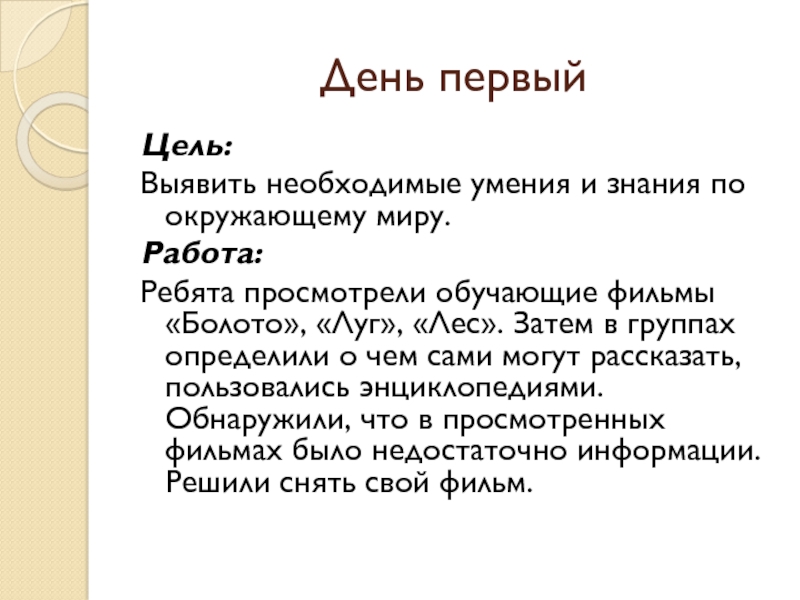 День первый

Цель:

Выявить необходимые умения и знания по окружающему миру.

Работа:

Ребята просмотрели обучающие фильмы «Болото», «Луг», «Лес». Затем в группах определили о чем сами могут рассказать, пользовались энциклопедиями. Обнаружили, что в просмотренных фильмах было недостаточно информации. Решили снять свой фильм.